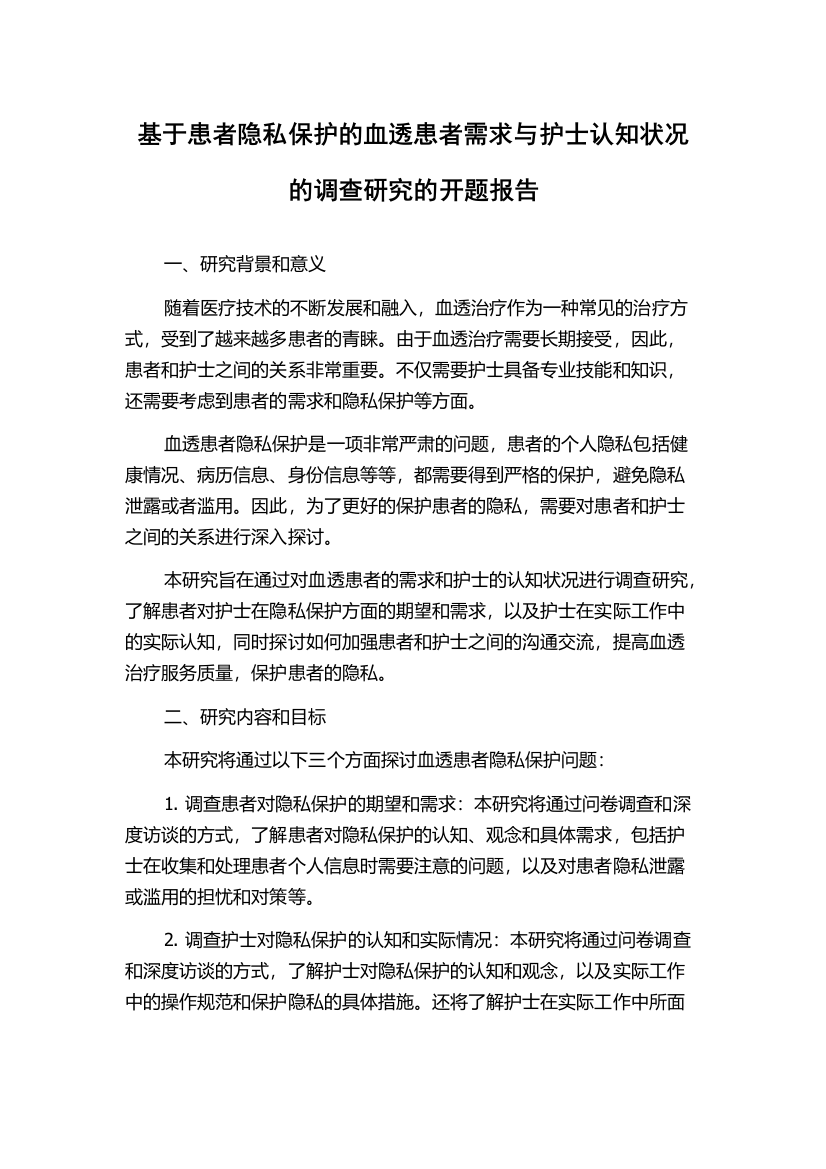 基于患者隐私保护的血透患者需求与护士认知状况的调查研究的开题报告

一、研究背景和意义

随着医疗技术的不断发展和融入，血透治疗作为一种常见的治疗方式，受到了越来越多患者的青睐。由于血透治疗需要长期接受，因此，患者和护士之间的关系非常重要。不仅需要护士具备专业技能和知识，还需要考虑到患者的需求和隐私保护等方面。

血透患者隐私保护是一项非常严肃的问题，患者的个人隐私包括健康情况、病历信息、身份信息等等，都需要得到严格的保护，避免隐私泄露或者滥用。因此，为了更好的保护患者的隐私，需要对患者和护士之间的关系进行深入探讨。

本研究旨在通过对血透患者的需求和护士的认知状况进行调查研究，了解患者对护士在隐私保护方面的期望和需求，以及护士在实际工作中的实际认知，同时探讨如何加强患者和护士之间的沟通交流，提高血透治疗服务质量，保护患者的隐私。

二、研究内容和目标

本研究将通过以下三个方面探讨血透患者隐私保护问题：

1. 调查患者对隐私保护的期望和需求：本研究将通过问卷调查和深度访谈的方式，了解患者对隐私保护的认知、观念和具体需求，包括护士在收集和处理患者个人信息时需要注意的问题，以及对患者隐私泄露或滥用的担忧和对策等。

2. 调查护士对隐私保护的认知和实际情况：本研究将通过问卷调查和深度访谈的方式，了解护士对隐私保护的认知和观念，以及实际工作中的操作规范和保护隐私的具体措施。还将了解护士在实际工作中所面